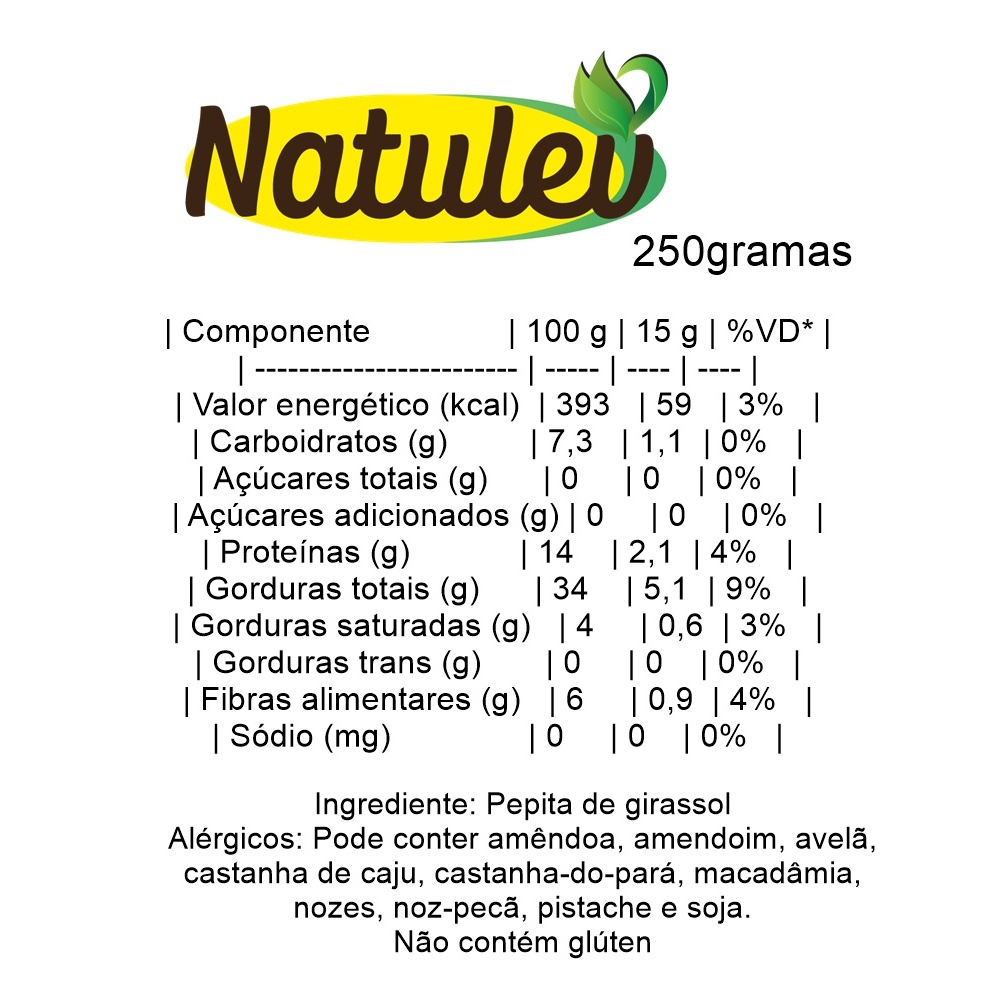 Natulev

250gramas

| Componente | 100 g | 15 g | %VD* |
|---|---|---|---|
| Valor energético (kcal) | 393 | 59 | 3% |
| Carboidratos (g) | 7,3 | 1,1 | 0% |
| Açúcares totais (g) | 0 | 0 | 0% |
| Açúcares adicionados (g) | 0 | 0 | 0% |
| Proteínas (g) | 14 | 2,1 | 4% |
| Gorduras totais (g) | 34 | 5,1 | 9% |
| Gorduras saturadas (g) | 4 | 0,6 | 3% |
| Gorduras trans (g) | 0 | 0 | 0% |
| Fibras alimentares (g) | 6 | 0,9 | 4% |
| Sódio (mg) | 0 | 0 | 0% |

Ingrediente: Pepita de girassol
Alérgicos: Pode conter amêndoa, amendoim, avelã, castanha de caju, castanha-do-pará, macadâmia, nozes, noz-pecã, pistache e soja.
Não contém glúten